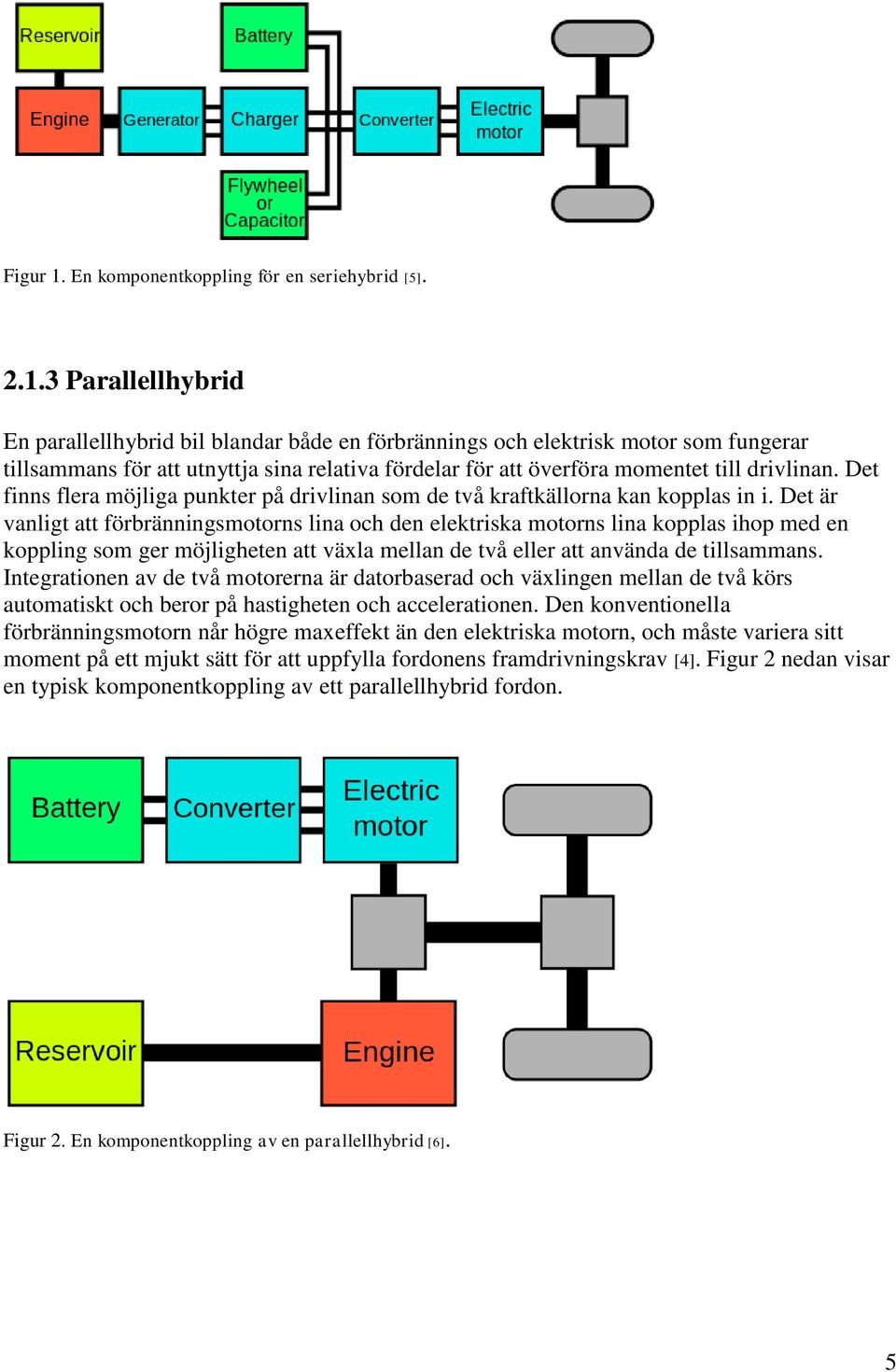 Reservoir
Battery
Engine
Generator
Charger
Converter
Electric motor
Flywheel or Capacitor

Figur 1. En komponentkoppling för en seriehybrid [5].

2.1.3 Parallellhybrid

En parallellhybrid bil blandar både en förbrännings och elektrisk motor som fungerar tillsammans för att utnyttja sina relativa fördelar för att överföra momentet till drivlinan. Det finns flera möjliga punkter på drivlinan som de två kraftkällorna kan kopplas in i. Det är vanligt att förbränningsmotorns lina och den elektriska motorns lina kopplas ihop med en koppling som ger möjligheten att växla mellan de två eller att använda de tillsammans. Integrationen av de två motorerna är datorbaserad och växlingen mellan de två körs automatiskt och beror på hastigheten och accelerationen. Den konventionella förbränningsmotorn når högre maxeffekt än den elektriska motorn, och måste variera sitt moment på ett mjukt sätt för att uppfylla fordonens framdrivningskrav [4]. Figur 2 nedan visar en typisk komponentkoppling av ett parallellhybrid fordon.

Battery
Converter
Electric motor
Reservoir
Engine

Figur 2. En komponentkoppling av en parallellhybrid [6].

5